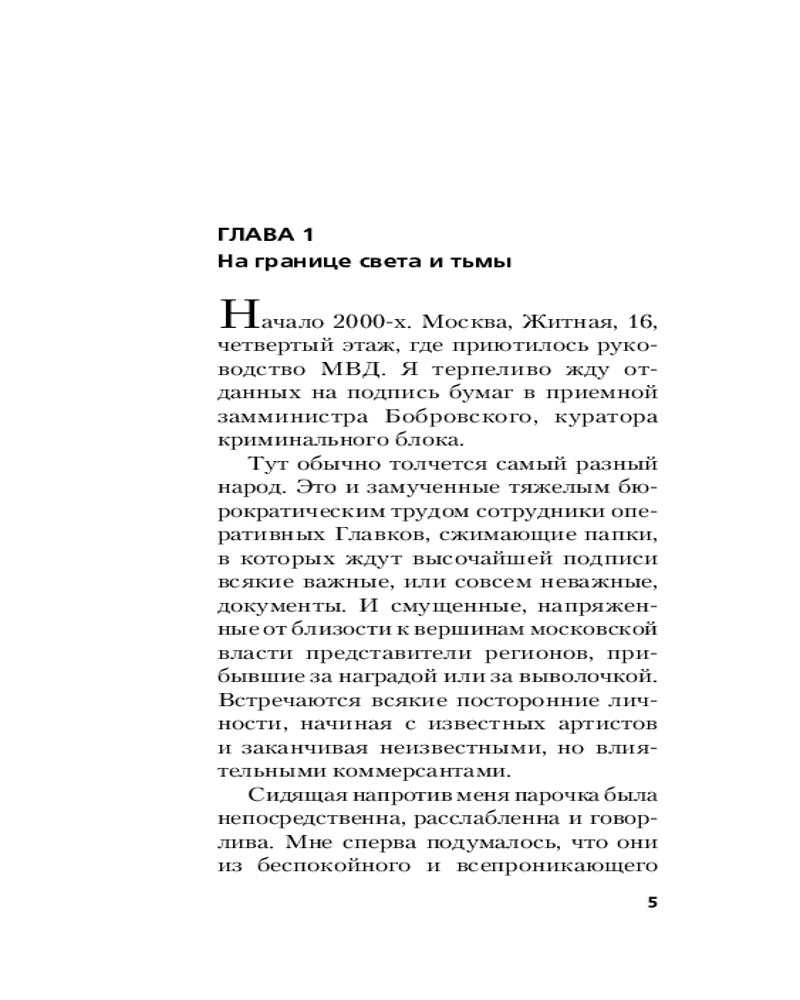 ГЛАВА 1
На границе света и тьмы

Начало 2000-х. Москва, Житная, 16, четвертый этаж, где приютилось руководство МВД. Я терпеливо жду отданных на подпись бумаг в приемной замминистра Бобровского, куратора криминального блока.

Тут обычно толчется самый разный народ. Это и замученные тяжелым бюрократическим трудом сотрудники оперативных Главков, сжимающие папки, в которых ждут высочайшей подписи всякие важные, или совсем неважные, документы. И смущенные, напряженные от близости к вершинам московской власти представители регионов, прибывшие за наградой или за выволочкой. Встречаются всякие посторонние личности, начиная с известных артистов и заканчивая неизвестными, но влиятельными коммерсантами.

Сидящая напротив меня парочка была непосредственна, расслабленна и говорлива. Мне сперва подумалось, что они из беспокойного и всепроникающего

5